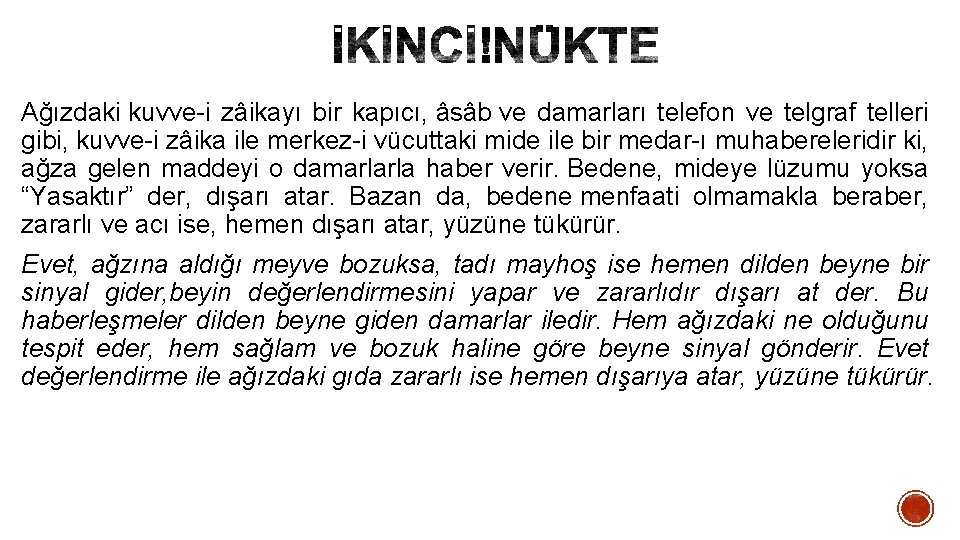 İKİNCİ NÜKTE

Ağızdaki kuvve-i zâikayı bir kapıcı, âsâb ve damarları telefon ve telgraf telleri gibi, kuvve-i zâika ile merkez-i vücuttaki mide ile bir medar-ı muhabereleridir ki, ağza gelen maddeyi o damarlarla haber verir. Bedene, mideye lüzumu yoksa “Yasaktır” der, dışarı atar. Bazan da, bedene menfaati olmamakla beraber, zararlı ve acı ise, hemen dışarı atar, yüzüne tükürür.

Evet, ağzına aldığı meyve bozuksa, tadı mayhoş ise hemen dilden beyne bir sinyal gider,beyin değerlendirmesini yapar ve zararlıdır dışarı at der. Bu haberleşmeler dilden beyne giden damarlar iledir. Hem ağızdaki ne olduğunu tespit eder, hem sağlam ve bozuk haline göre beyne sinyal gönderir. Evet değerlendirme ile ağızdaki gıda zararlı ise hemen dışarıya atar, yüzüne tükürür.